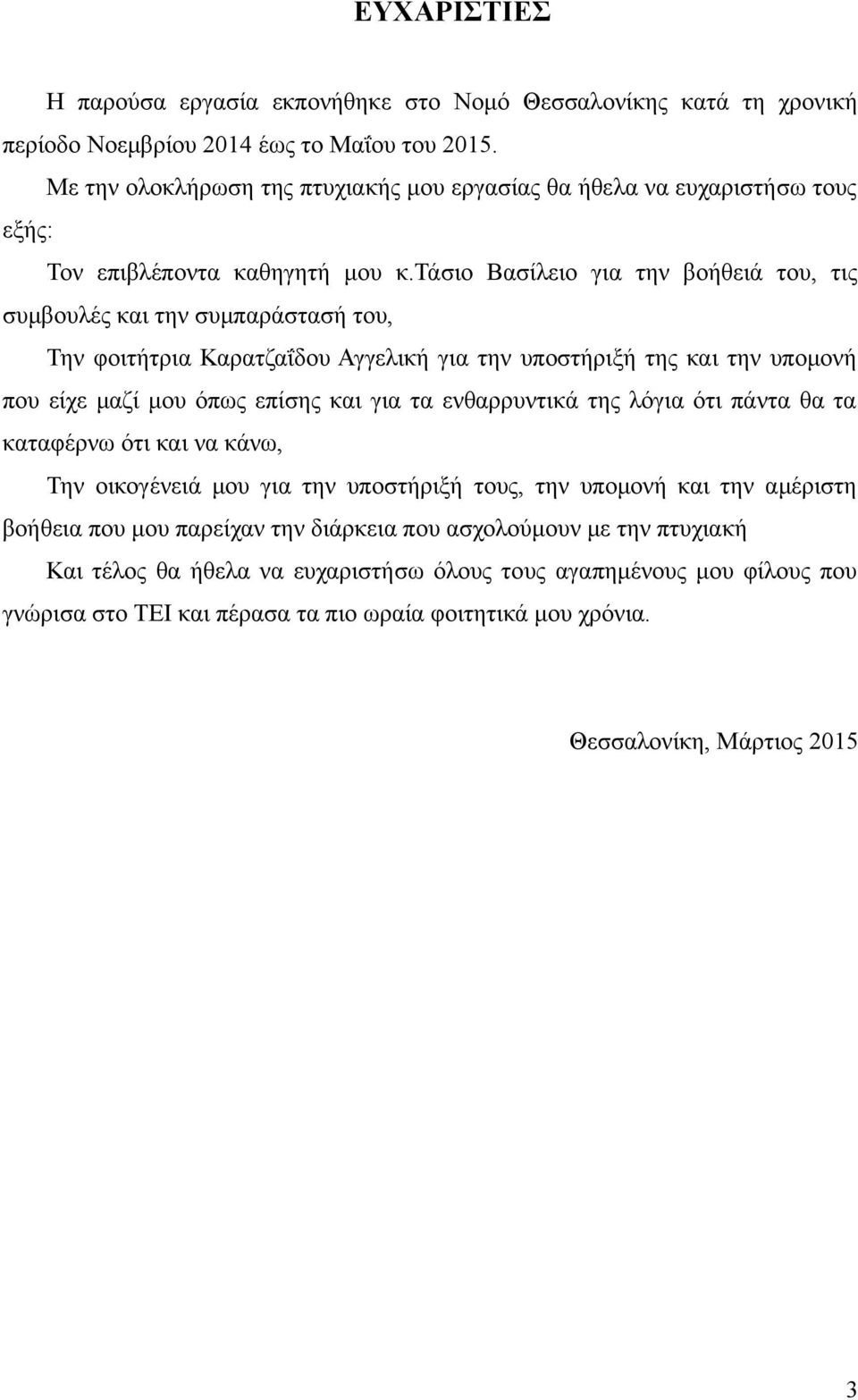 ΕΥΧΑΡΙΣΤΙΕΣ

Η παρούσα εργασία εκπονήθηκε στο Νομό Θεσσαλονίκης κατά τη χρονική περίοδο Νοεμβρίου 2014 έως το Μαΐου του 2015.

Με την ολοκλήρωση της πτυχιακής μου εργασίας θα ήθελα να ευχαριστήσω τους εξής:

Τον επιβλέποντα καθηγητή μου κ.τάσιο Βασίλειο για την βοήθειά του, τις συμβουλές και την συμπαράστασή του,

Την φοιτήτρια Καρατζαΐδου Αγγελική για την υποστήριξή της και την υπομονή που είχε μαζί μου όπως επίσης και για τα ενθαρρυντικά της λόγια ότι πάντα θα τα καταφέρνω ότι και να κάνω,

Την οικογένειά μου για την υποστήριξή τους, την υπομονή και την αμέριστη βοήθεια που μου παρείχαν την διάρκεια που ασχολούμουν με την πτυχιακή

Και τέλος θα ήθελα να ευχαριστήσω όλους τους αγαπημένους μου φίλους που γνώρισα στο ΤΕΙ και πέρασα τα πιο ωραία φοιτητικά μου χρόνια.

Θεσσαλονίκη, Μάρτιος 2015

3